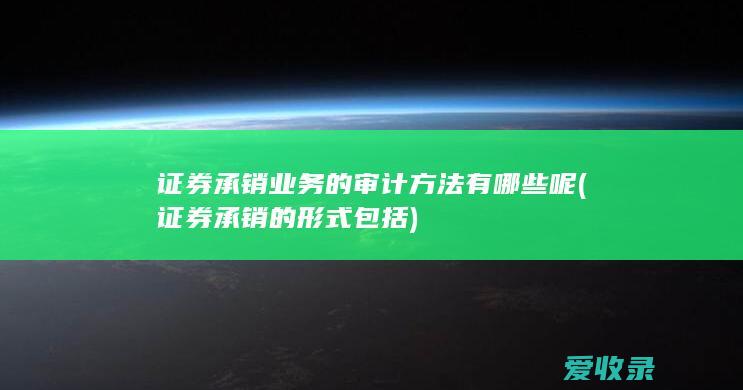 证券承销业务的审计方法有哪些呢(证券承销的形式包括)

爱收录